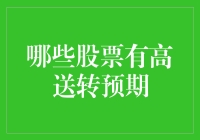 哪些股票有高送转预期